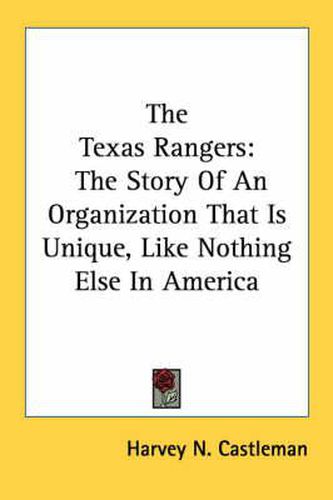 The Texas Rangers: The Story Of An Organization That Is Unique, Like Nothing Else In America

Harvey N. Castleman